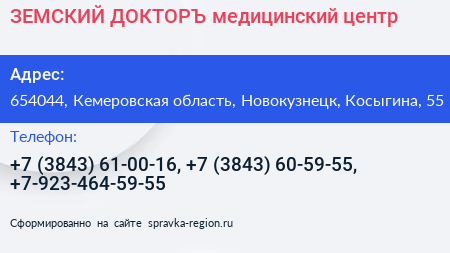 ЗЕМСКИЙ ДОКТОРЪ медицинский центр

Адрес:

654044, Кемеровская область, Новокузнецк, Косыгина, 55

Телефон:

+7 (3843) 61-00-16, +7 (3843) 60-59-55, +7-923-464-59-55

Сформированно на сайте spravka-region.ru